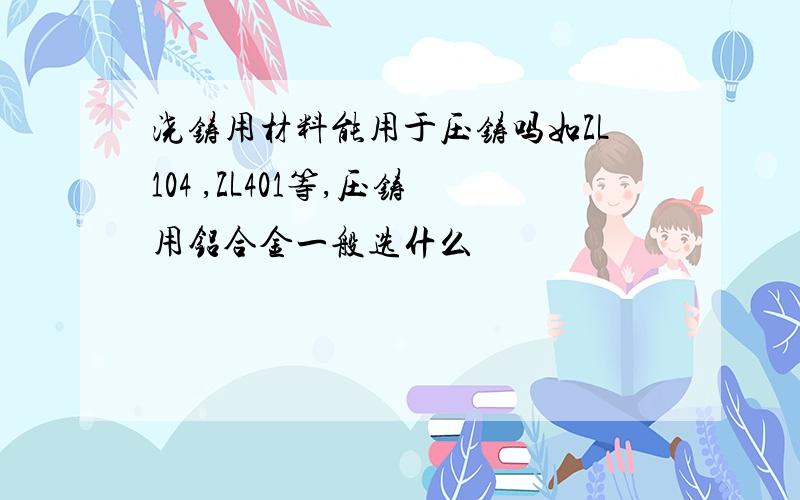 浇铸用材料能用于压铸吗如ZL104 ,ZL401等,压铸用铝合金一般选什么